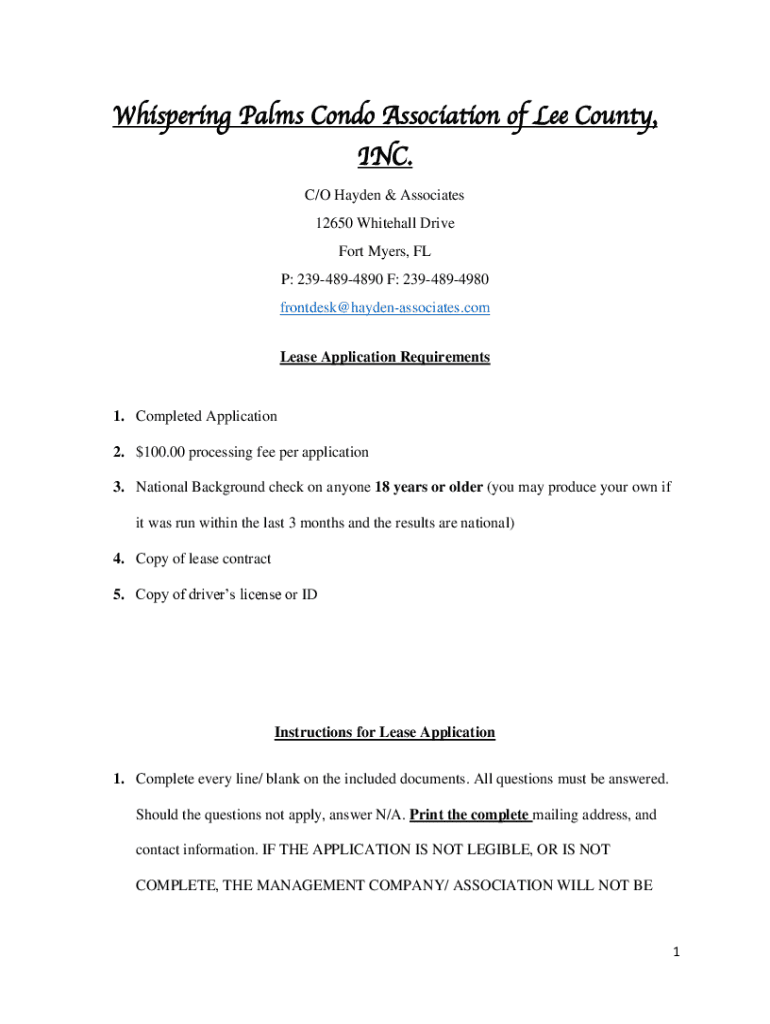 Whispering Palms Condo Association of Lee County, INC.

C/O Hayden & Associates

12650 Whitehall Drive

Fort Myers, FL

P: 239-489-4890 F: 239-489-4980

frontdesk@hayden-associates.com

Lease Application Requirements

1. Completed Application

2. $100.00 processing fee per application

3. National Background check on anyone 18 years or older (you may produce your own if it was run within the last 3 months and the results are national)

4. Copy of lease contract

5. Copy of driver's license or ID

Instructions for Lease Application

1. Complete every line/ blank on the included documents. All questions must be answered. Should the questions not apply, answer N/A. Print the complete mailing address, and contact information. IF THE APPLICATION IS NOT LEGIBLE, OR IS NOT COMPLETE, THE MANAGEMENT COMPANY/ ASSOCIATION WILL NOT BE

1